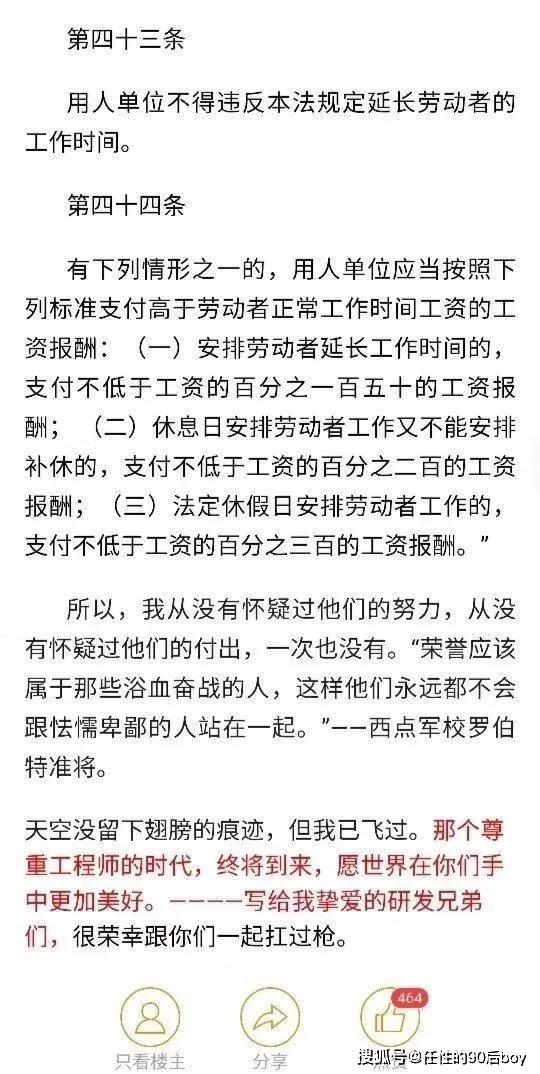 第四十三条

用人单位不得违反本法规定延长劳动者的工作时间。

第四十四条

有下列情形之一的，用人单位应当按照下列标准支付高于劳动者正常工作时间工资的工资报酬：（一）安排劳动者延长工作时间的，支付不低于工资的百分之一百五十的工资报酬；（二）休息日安排劳动者工作又不能安排补休的，支付不低于工资的百分之二百的工资报酬；（三）法定休假日安排劳动者工作的，支付不低于工资的百分之三百的工资报酬。”

所以，我从没有怀疑过他们的努力，从没有怀疑过他们的付出，一次也没有。“荣誉应该属于那些浴血奋战的人，这样他们永远都不会跟怯懦卑鄙的人站在一起。”——西点军校罗伯特准将。

天空没留下翅膀的痕迹，但我已飞过。那个尊重工程师的时代，终将到来，愿世界在你们手中更加美好。————写给我挚爱的研发兄弟们，很荣幸跟你们一起扛过枪。

只看楼主 分享 464

搜狐号@任性的90后boy